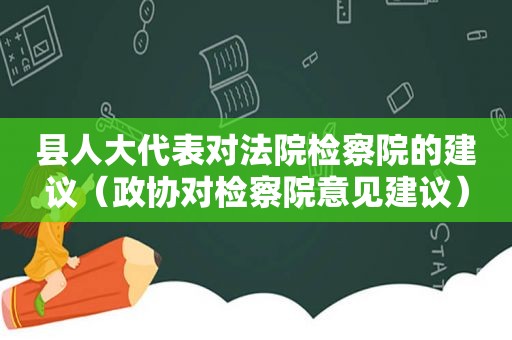 县人大代表对法院检察院的建议（政协对检察院意见建议）

STAT